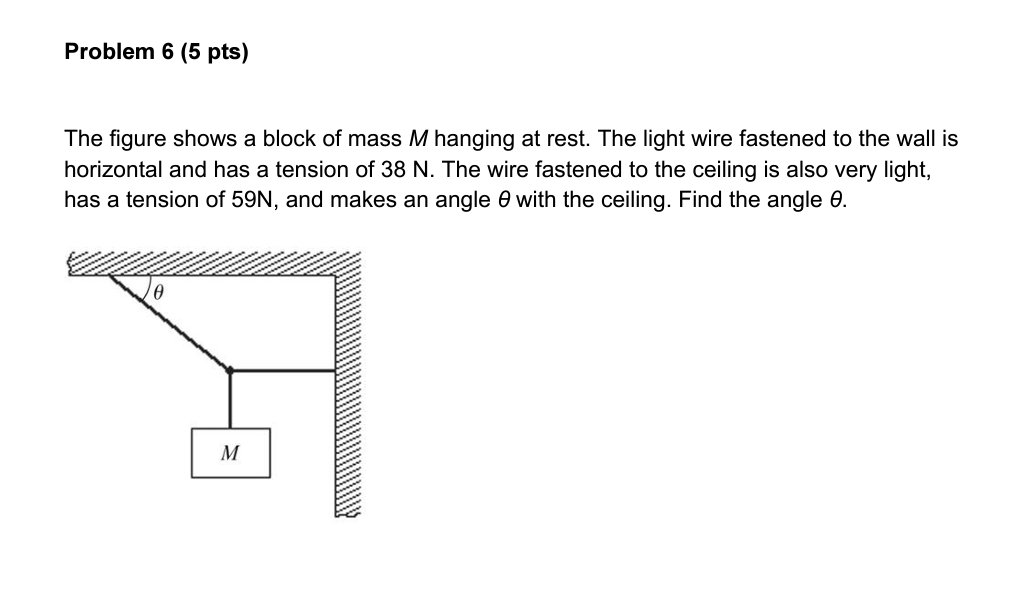 Problem 6 (5 pts)

The figure shows a block of mass $M$ hanging at rest. The light wire fastened to the wall is horizontal and has a tension of 38 N. The wire fastened to the ceiling is also very light, has a tension of 59N, and makes an angle $\theta$ with the ceiling. Find the angle $\theta$.

$\theta$

$M$